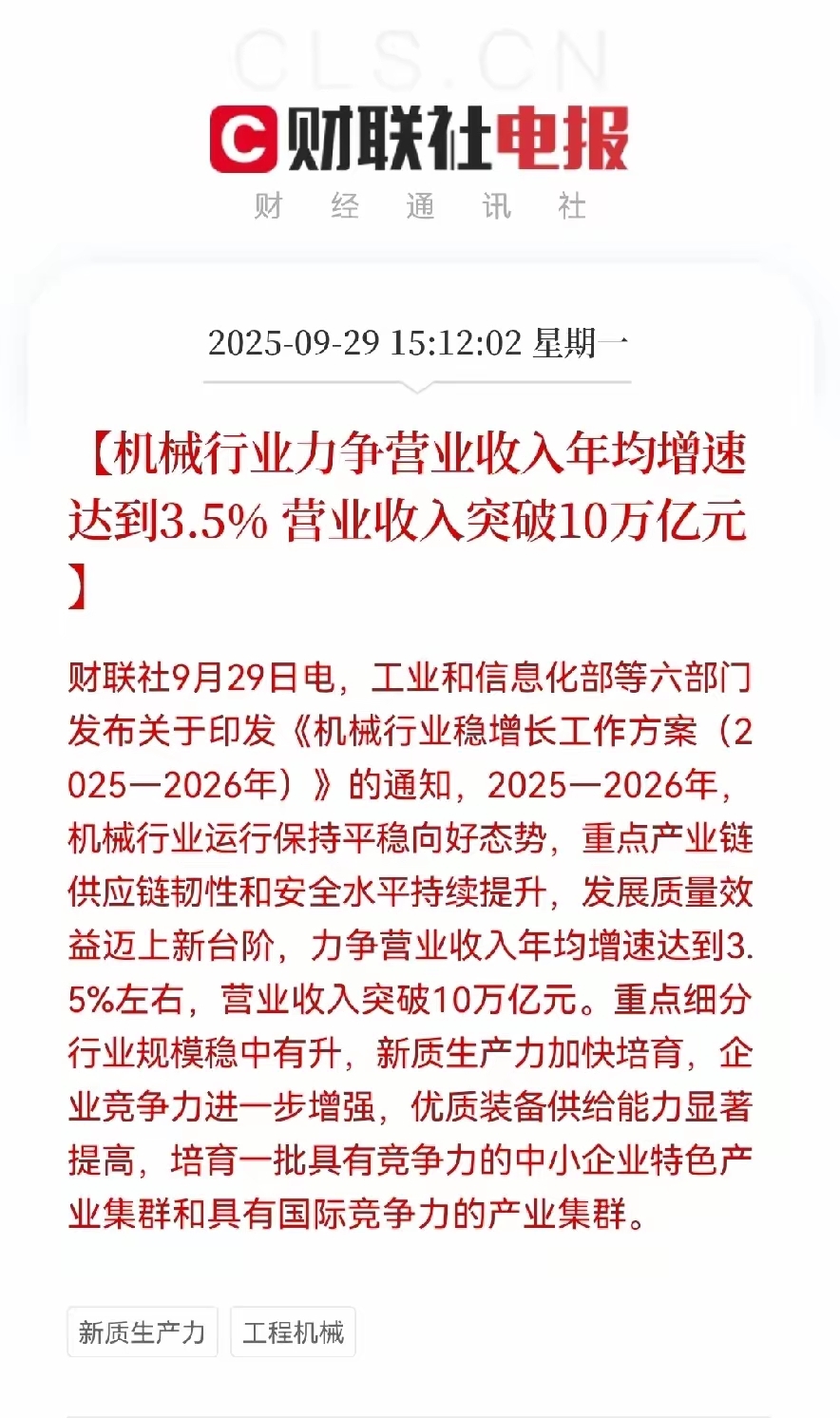 CLS.CN

财联社电报

财 经 通 讯 社

2025-09-29 15:12:02 星期一

【机械行业力争营业收入年均增速达到3.5% 营业收入突破10万亿元】

财联社9月29日电，工业和信息化部等六部门发布关于印发《机械行业稳增长工作方案（2025—2026年）》的通知，2025—2026年，机械行业运行保持平稳向好态势，重点产业链供应链韧性和安全水平持续提升，发展质量效益迈上新台阶，力争营业收入年均增速达到3.5%左右，营业收入突破10万亿元。重点细分行业规模稳中有升，新质生产力加快培育，企业竞争力进一步增强，优质装备供给能力显著提高，培育一批具有竞争力的中小企业特色产业集群和具有国际竞争力的产业集群。

新质生产力

工程机械